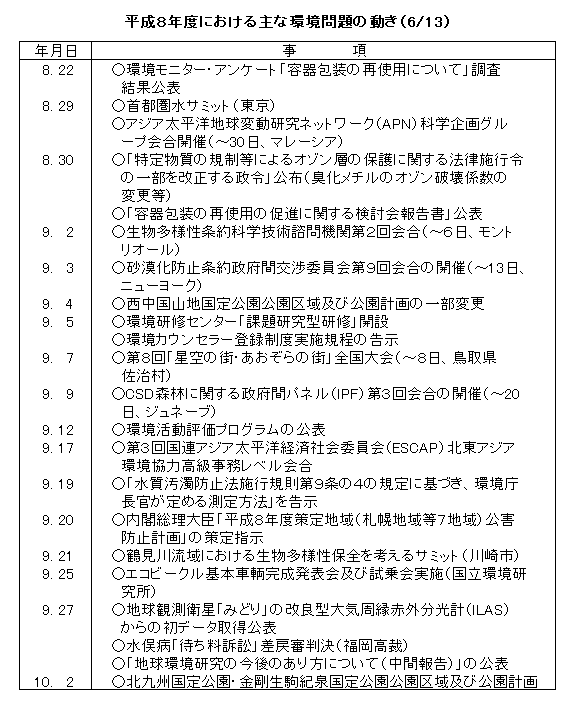 平成8年度における主な環境問題の動き(6/13)

| 年月日 | 事　項 |
|---|---|
| 8. 22 | ○環境モニター・アンケート「容器包装の再使用について」調査結果公表 |
| 8. 29 | ○首都圏水サミット(東京) |
| | ○アジア太平洋地球変動研究ネットワーク(APN)科学企画グループ会合開催(～30日、マレーシア) |
| 8. 30 | ○「特定物質の規制等によるオゾン層の保護に関する法律施行令の一部を改正する政令」公布(臭化メチルのオゾン破壊係数の変更等) |
| | ○「容器包装の再使用の促進に関する検討会報告書」公表 |
| 9. 2 | ○生物多様性条約科学技術諮問機関第2回会合(～6日、モントリオール) |
| 9. 3 | ○砂漠化防止条約政府間交渉委員会第9回会合の開催(～13日、ニューヨーク) |
| 9. 4 | ○西中国山地国定公園公園区域及び公園計画の一部変更 |
| 9. 5 | ○環境研修センター「課題研究型研修」開設 |
| | ○環境カウンセラー登録制度実施規程の告示 |
| 9. 7 | ○第8回「星空の街・あおぞらの街」全国大会(～8日、鳥取県佐治村) |
| 9. 9 | ○CSD森林に関する政府間パネル(IPF)第3回会合の開催(～20日、ジュネーブ) |
| 9. 12 | ○環境活動評価プログラムの公表 |
| 9. 17 | ○第3回国連アジア太平洋経済社会委員会(ESCAP)北東アジア環境協力高級事務レベル会合 |
| 9. 19 | ○「水質汚濁防止法施行規則第9条の4の規定に基づき、環境庁長官が定める測定方法」を告示 |
| 9. 20 | ○内閣総理大臣「平成8年度策定地域(札幌地域等7地域)公害防止計画」の策定指示 |
| 9. 21 | ○鶴見川流域における生物多様性保全を考えるサミット(川崎市) |
| 9. 25 | ○エコビークル基本車輌完成発表会及び試乗会実施(国立環境研究所) |
| 9. 27 | ○地球観測衛星「みどり」の改良型大気周縁赤外分光計(ILAS)からの初データ取得公表 |
| | ○水俣病「待ち料訴訟」差戻審判決(福岡高裁) |
| | ○「地球環境研究の今後のあり方について(中間報告)」の公表 |
| 10. 2 | ○北九州国定公園・金剛生駒紀泉国定公園公園区域及び公園計画 |